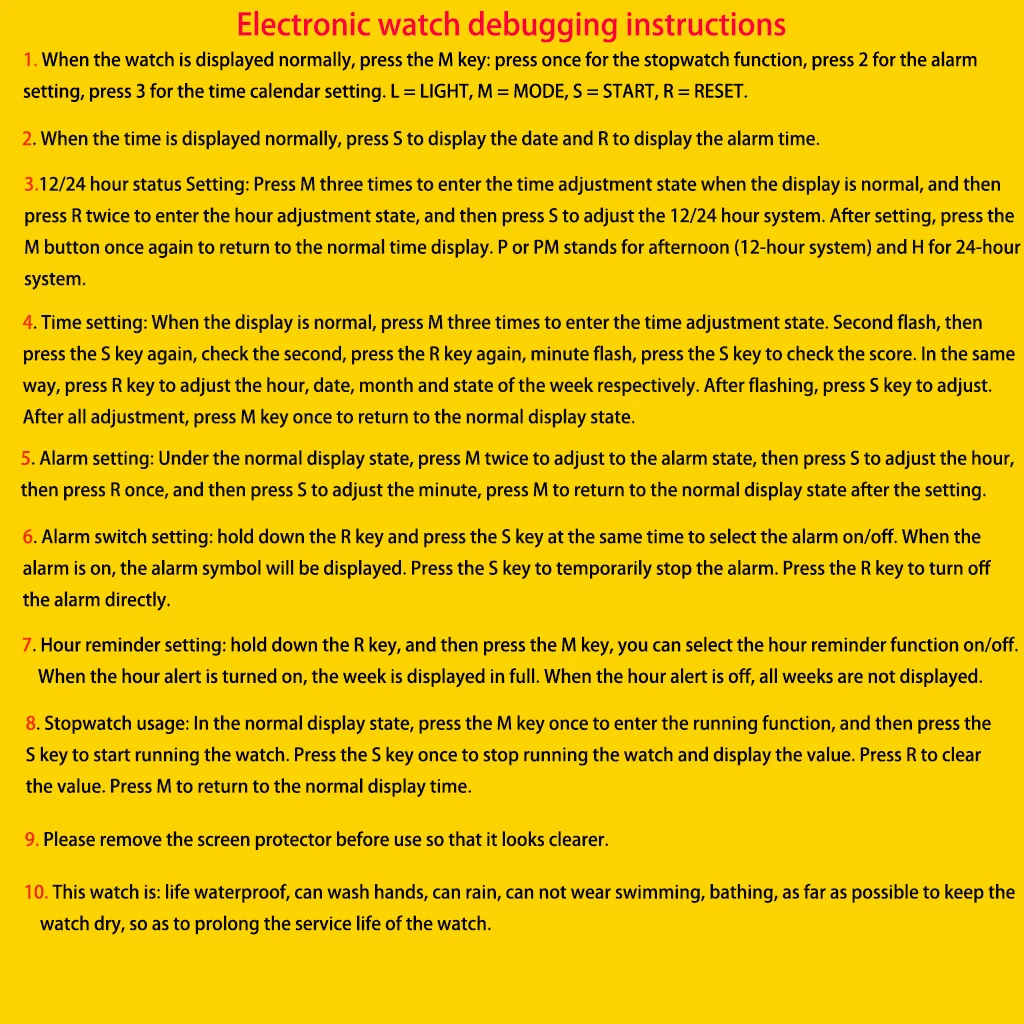 Electronic watch debugging instructions

1. When the watch is displayed normally, press the M key: press once for the stopwatch function, press 2 for the alarm setting, press 3 for the time calendar setting. L = LIGHT, M = MODE, S = START, R = RESET.

2. When the time is displayed normally, press S to display the date and R to display the alarm time.

3.12/24 hour status Setting: Press M three times to enter the time adjustment state when the display is normal, and then press R twice to enter the hour adjustment state, and then press S to adjust the 12/24 hour system. After setting, press the M button once again to return to the normal time display. P or PM stands for afternoon (12-hour system) and H for 24-hour system.

4. Time setting: When the display is normal, press M three times to enter the time adjustment state. Second flash, then press the S key again, check the second, press the R key again, minute flash, press the S key to check the score. In the same way, press R key to adjust the hour, date, month and state of the week respectively. After flashing, press S key to adjust. After all adjustment, press M key once to return to the normal display state.

5. Alarm setting: Under the normal display state, press M twice to adjust to the alarm state, then press S to adjust the hour, then press R once, and then press S to adjust the minute, press M to return to the normal display state after the setting.

6. Alarm switch setting: hold down the R key and press the S key at the same time to select the alarm on/off. When the alarm is on, the alarm symbol will be displayed. Press the S key to temporarily stop the alarm. Press the R key to turn off the alarm directly.

7. Hour reminder setting: hold down the R key, and then press the M key, you can select the hour reminder function on/off. When the hour alert is turned on, the week is displayed in full. When the hour alert is off, all weeks are not displayed.

8. Stopwatch usage: In the normal display state, press the M key once to enter the running function, and then press the S key to start running the watch. Press the S key once to stop running the watch and display the value. Press R to clear the value. Press M to return to the normal display time.

9. Please remove the screen protector before use so that it looks clearer.

10. This watch is: life waterproof, can wash hands, can rain, can not wear swimming, bathing, as far as possible to keep the watch dry, so as to prolong the service life of the watch.